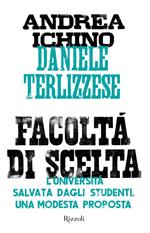 ANDREA ICHINO
DANIELE TERLIZZESE

FACOLTÁ DI SCELTA

L'UNIVERSITÀ SALVATA DAGLI STUDENTI. UNA MODESTA PROPOSTA

Rizzoli